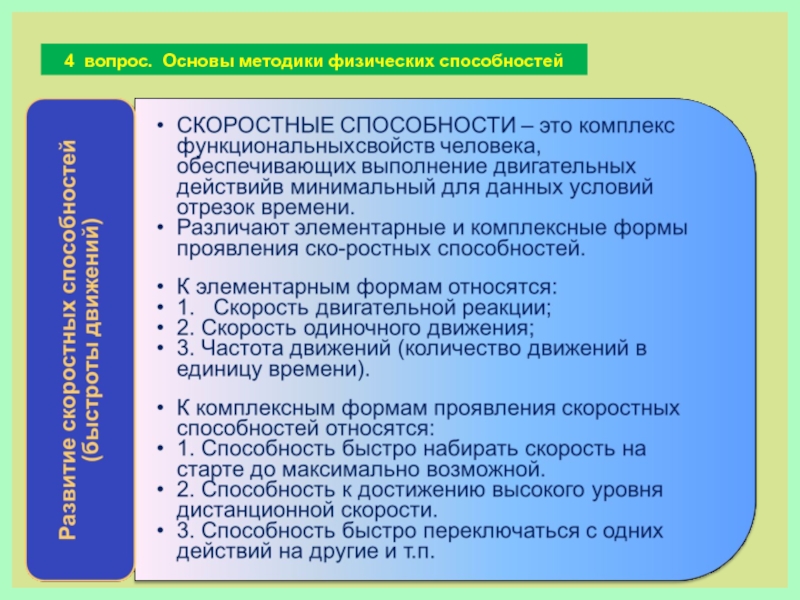 4 вопрос. Основы методики физических способностей

Развитие скоростных способностей (быстроты движений)

• СКОРОСТНЫЕ СПОСОБНОСТИ – это комплекс функциональныхсвойств человека, обеспечивающих выполнение двигательных действийв минимальный для данных условий отрезок времени.
• Различают элементарные и комплексные формы проявления ско-ростных способностей.

• К элементарным формам относятся:
• 1. Скорость двигательной реакции;
• 2. Скорость одиночного движения;
• 3. Частота движений (количество движений в единицу времени).

• К комплексным формам проявления скоростных способностей относятся:
• 1. Способность быстро набирать скорость на старте до максимально возможной.
• 2. Способность к достижению высокого уровня дистанционной скорости.
• 3. Способность быстро переключаться с одних действий на другие и т.п.